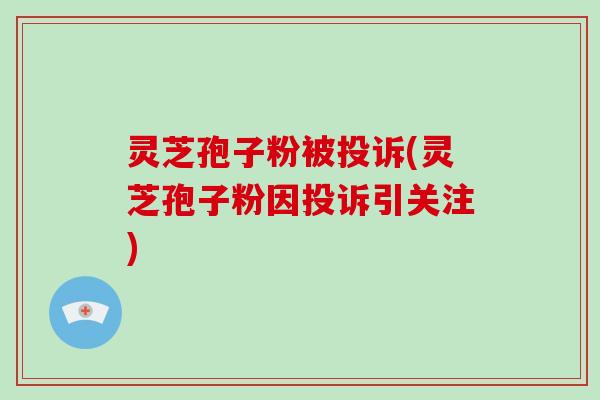 灵芝孢子粉被投诉(灵芝孢子粉因投诉引关注)